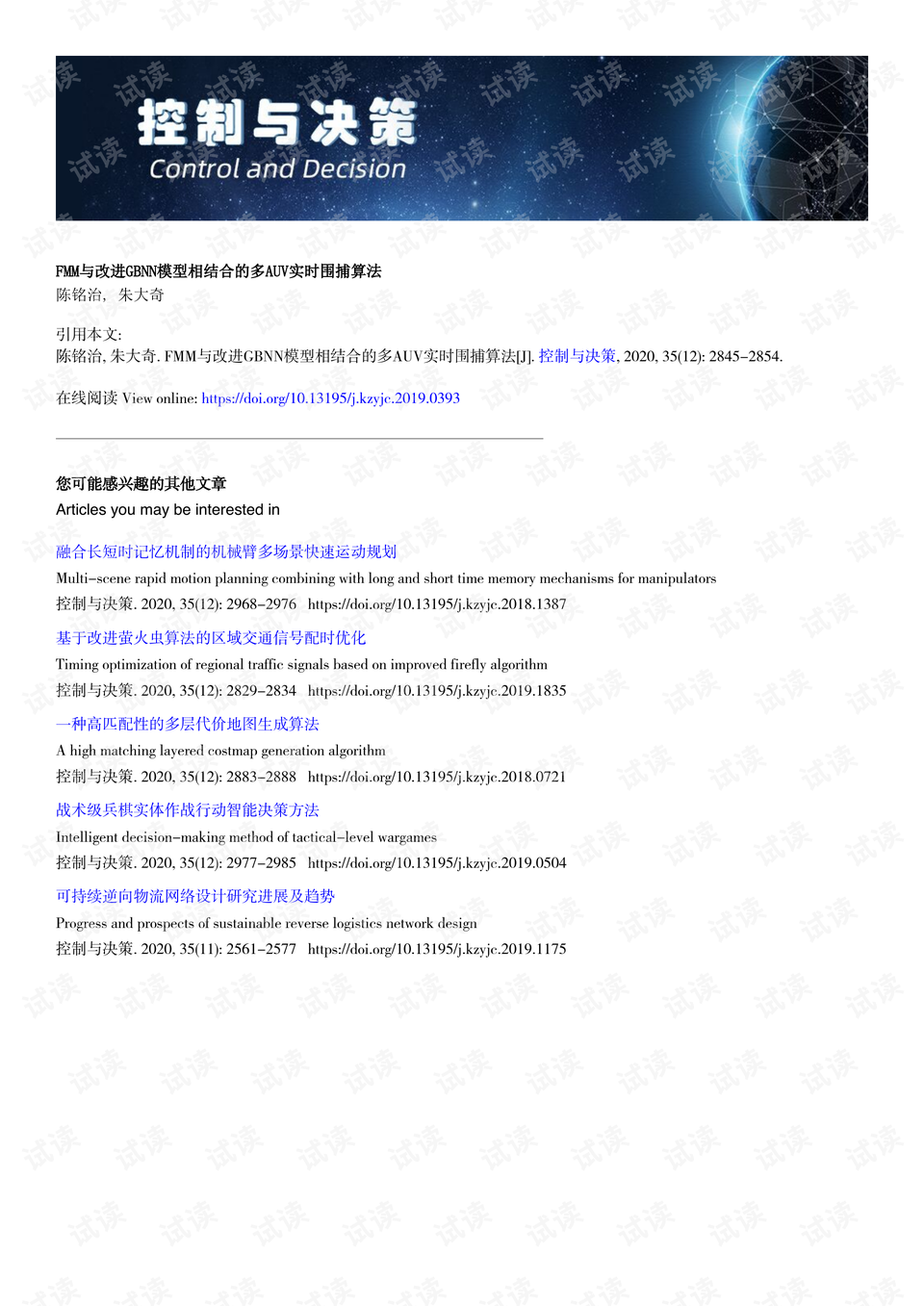 控制与决策
Control and Decision

FMM与改进GBNN模型相结合的多AUV实时围捕算法
陈铭治, 朱大奇

引用本文:
陈铭治, 朱大奇. FMM与改进GBNN模型相结合的多AUV实时围捕算法[J]. 控制与决策, 2020, 35(12): 2845-2854.

在线阅读 View online: https://doi.org/10.13195/j.kzyjc.2019.0393

您可能感兴趣的其他文章
Articles you may be interested in

融合长短时记忆机制的机械臂多场景快速运动规划
Multi-scene rapid motion planning combining with long and short time memory mechanisms for manipulators
控制与决策. 2020, 35(12): 2968-2976 https://doi.org/10.13195/j.kzyjc.2018.1387

基于改进萤火虫算法的区域交通信号配时优化
Timing optimization of regional traffic signals based on improved firefly algorithm
控制与决策. 2020, 35(12): 2829-2834 https://doi.org/10.13195/j.kzyjc.2019.1835

一种高匹配性的多层代价地图生成算法
A high matching layered costmap generation algorithm
控制与决策. 2020, 35(12): 2883-2888 https://doi.org/10.13195/j.kzyjc.2018.0721

战术级兵棋实体作战行动智能决策方法
Intelligent decision-making method of tactical-level wargames
控制与决策. 2020, 35(12): 2977-2985 https://doi.org/10.13195/j.kzyjc.2019.0504

可持续逆向物流网络设计研究进展及趋势
Progress and prospects of sustainable reverse logistics network design
控制与决策. 2020, 35(11): 2561-2577 https://doi.org/10.13195/j.kzyjc.2019.1175

试读